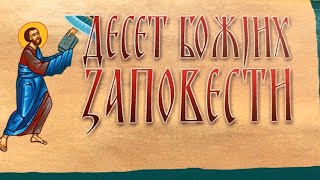 ДЕСЕТ БОЖЈИХ ЗАПОВЕСТИ